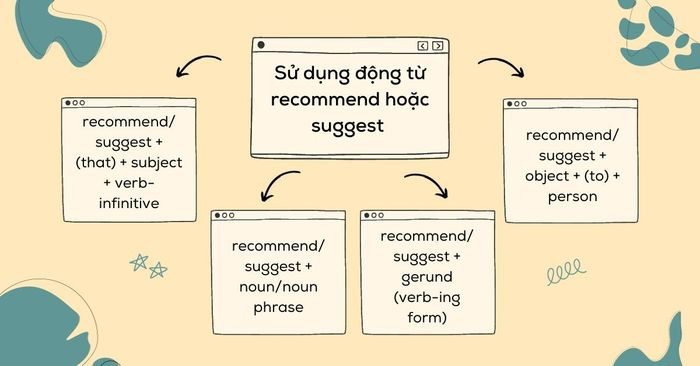 Sử dụng động từ recommend hoặc suggest

recommend/ suggest + (that) + subject + verb-infinitive

recommend/ suggest + noun/noun phrase

recommend/ suggest + gerund (verb-ing form)

recommend/ suggest + object + (to) + person